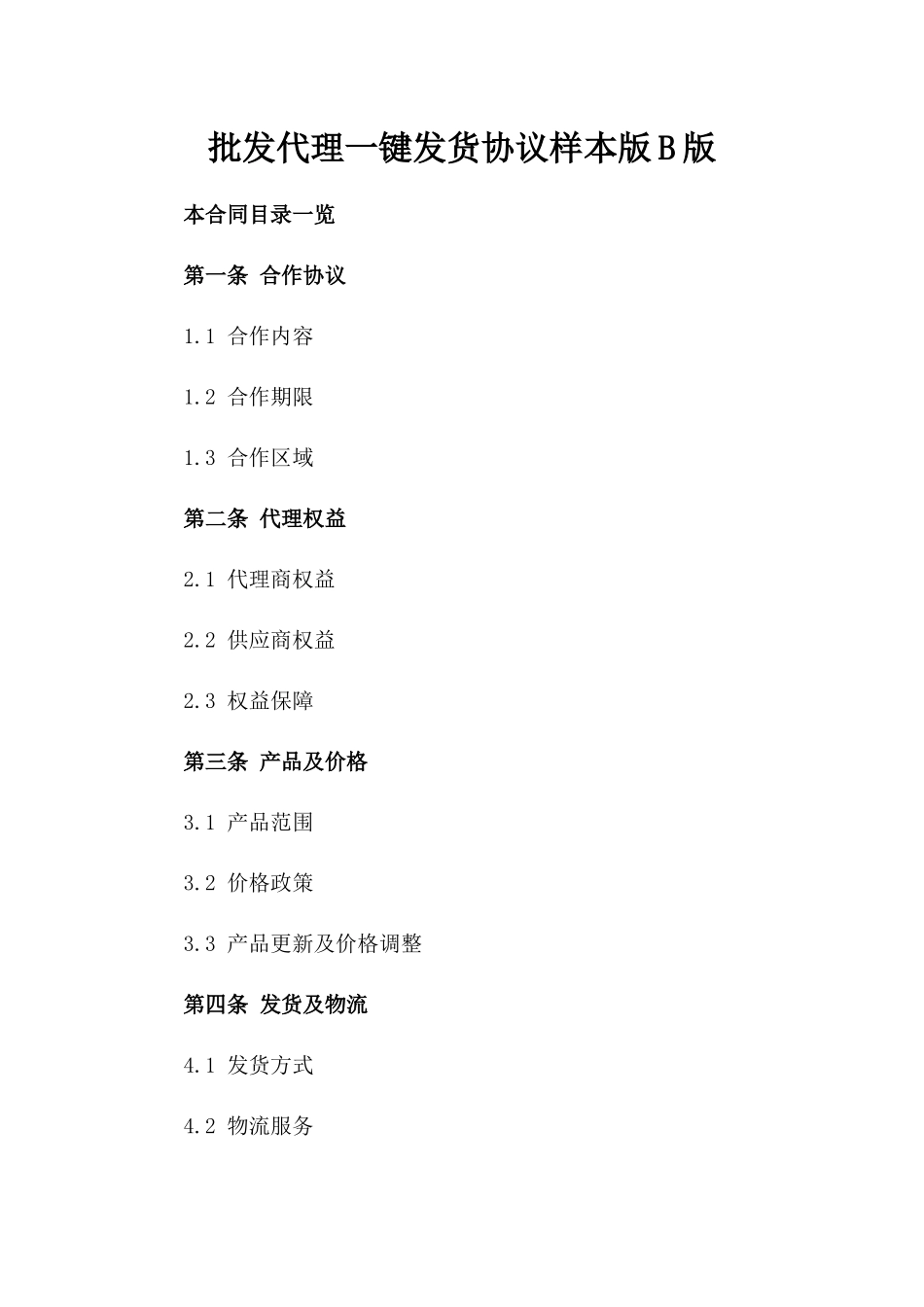 批发代理一键发货协议样本版B版

本合同目录一览

第一条 合作协议

1.1 合作内容

1.2 合作期限

1.3 合作区域

第二条 代理权益

2.1 代理商权益

2.2 供应商权益

2.3 权益保障

第三条 产品及价格

3.1 产品范围

3.2 价格政策

3.3 产品更新及价格调整

第四条 发货及物流

4.1 发货方式

4.2 物流服务